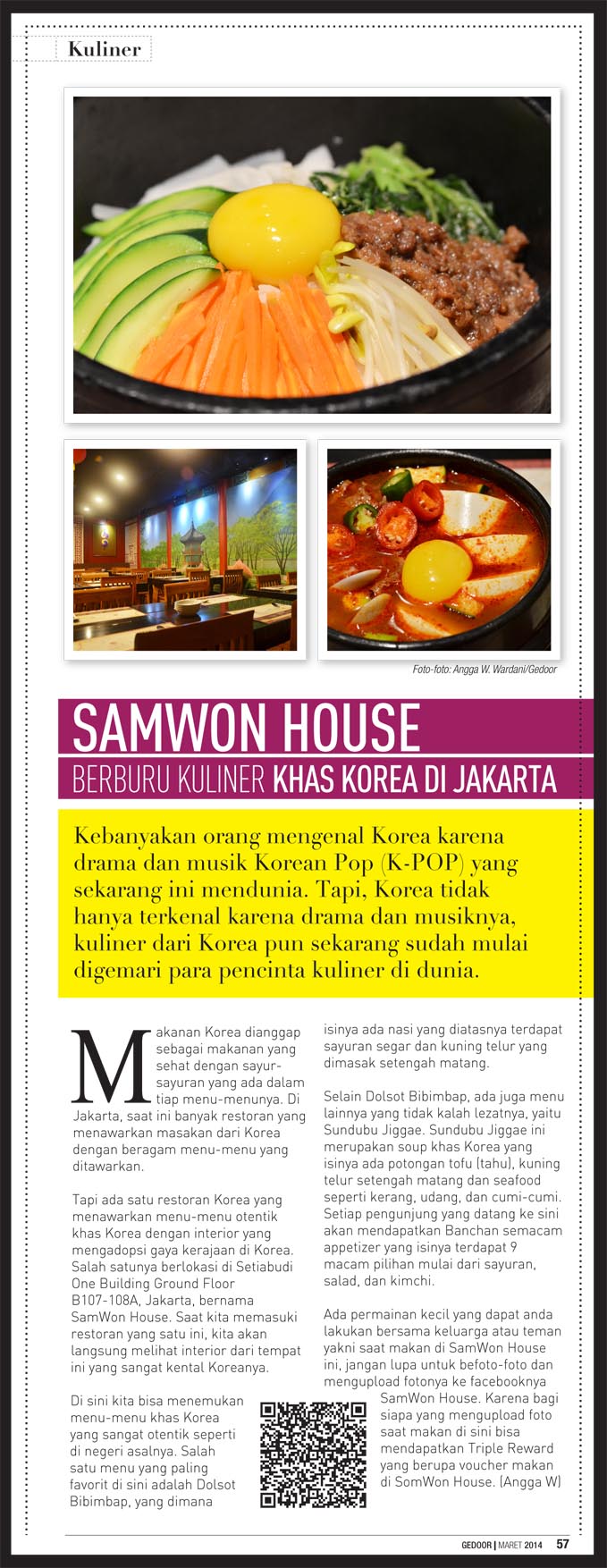 Kuliner

Foto-foto: Angga W. Wardani/Gedoor

SAMWON HOUSE

BERBURU KULINER KHAS KOREA DI JAKARTA

Kebanyakan orang mengenal Korea karena drama dan musik Korean Pop (K-POP) yang sekarang ini mendunia. Tapi, Korea tidak hanya terkenal karena drama dan musiknya, kuliner dari Korea pun sekarang sudah mulai digemari para pencinta kuliner di dunia.

Makanan Korea dianggap sebagai makanan yang sehat dengan sayur-sayuran yang ada dalam tiap menu-menunya. Di Jakarta, saat ini banyak restoran yang menawarkan masakan dari Korea dengan beragam menu-menu yang ditawarkan.

Tapi ada satu restoran Korea yang menawarkan menu-menu otentik khas Korea dengan interior yang mengadopsi gaya kerajaan di Korea. Salah satunya berlokasi di Setiabudi One Building Ground Floor B107-108A, Jakarta, bernama SamWon House. Saat kita memasuki restoran yang satu ini, kita akan langsung melihat interior dari tempat ini yang sangat kental Koreanya.

Di sini kita bisa menemukan menu-menu khas Korea yang sangat otentik seperti di negeri asalnya. Salah satu menu yang paling favorit di sini adalah Dolsot Bibimbap, yang dimana isinya ada nasi yang diatasnya terdapat sayuran segar dan kuning telur yang dimasak setengah matang.

Selain Dolsot Bibimbap, ada juga menu lainnya yang tidak kalah lezatnya, yaitu Sundubu Jiggae. Sundubu Jiggae ini merupakan soup khas Korea yang isinya ada potongan tofu (tahu), kuning telur setengah matang dan seafood seperti kerang, udang, dan cumi-cumi. Setiap pengunjung yang datang ke sini akan mendapatkan Banchan semacam appetizer yang isinya terdapat 9 macam pilihan mulai dari sayuran, salad, dan kimchi.

Ada permainan kecil yang dapat anda lakukan bersama keluarga atau teman yakni saat makan di SamWon House ini, jangan lupa untuk befoto-foto dan mengupload fotonya ke facebooknya SamWon House. Karena bagi siapa yang mengupload foto saat makan di sini bisa mendapatkan Triple Reward yang berupa voucher makan di SomWon House. (Angga W)

GEDOOR | MARET 2014 57